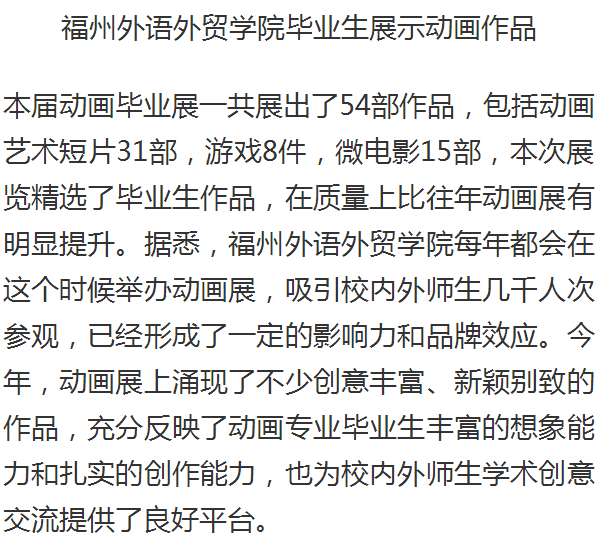 福州外语外贸学院毕业生展示动画作品

本届动画毕业展一共展出了54部作品，包括动画艺术短片31部，游戏8件，微电影15部，本次展览精选了毕业生作品，在质量上比往年动画展有明显提升。据悉，福州外语外贸学院每年都会在这个时候举办动画展，吸引校内外师生几千人次参观，已经形成了一定的影响力和品牌效应。今年，动画展上涌现了不少创意丰富、新颖别致的作品，充分反映了动画专业毕业生丰富的想象能力和扎实的创作能力，也为校内外师生学术创意交流提供了良好平台。